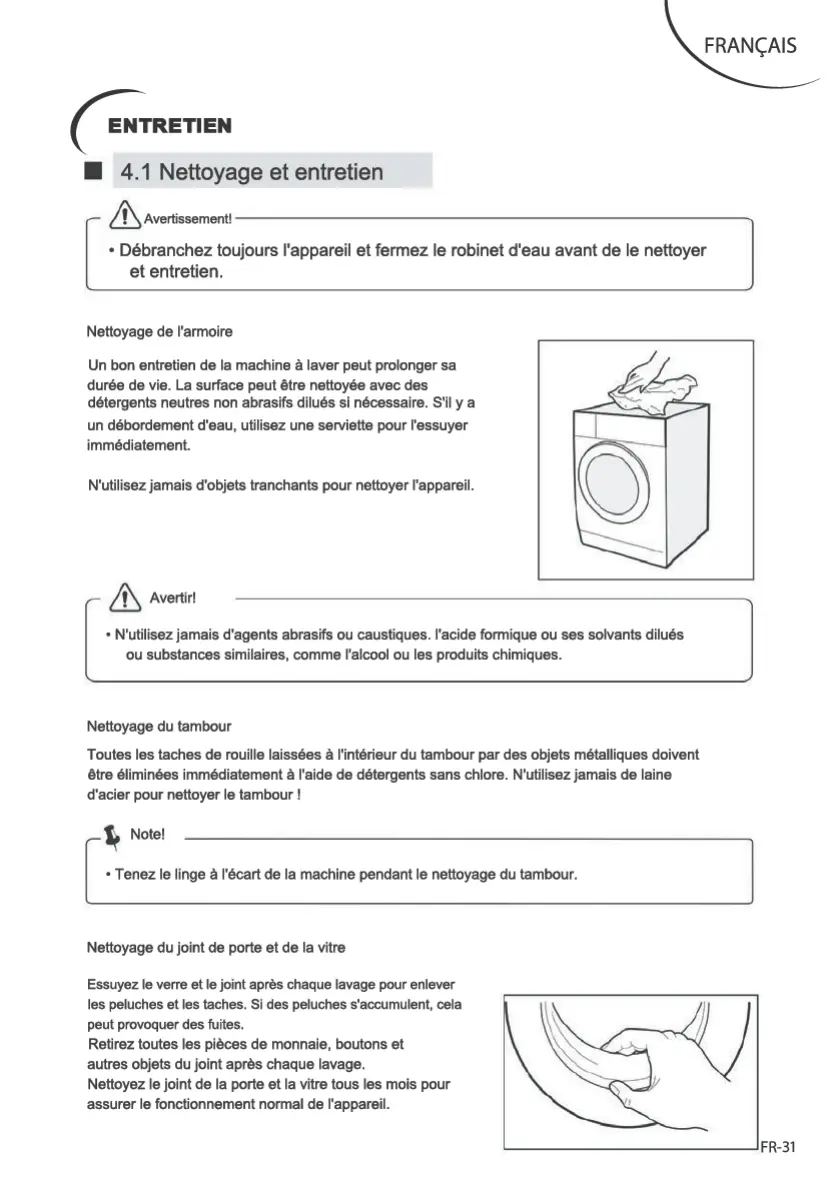 FRANÇAIS

ENTRETIEN

4.1 Nettoyage et entretien

Avertissement!

• Débranchez toujours l'appareil et fermez le robinet d'eau avant de le nettoyer et entretien.

Nettoyage de l'armoire

Un bon entretien de la machine à laver peut prolonger sa durée de vie. La surface peut être nettoyée avec des détergents neutres non abrasifs dilués si nécessaire. S'il y a un débordement d'eau, utilisez une serviette pour l'essuyer immédiatement.

N'utilisez jamais d'objets tranchants pour nettoyer l'appareil.

Avertir!

• N'utilisez jamais d'agents abrasifs ou caustiques. l'acide formique ou ses solvants dilués ou substances similaires, comme l'alcool ou les produits chimiques.

Nettoyage du tambour

Toutes les taches de rouille laissées à l'intérieur du tambour par des objets métalliques doivent être éliminées immédiatement à l'aide de détergents sans chlore. N'utilisez jamais de laine d'acier pour nettoyer le tambour !

Note!

• Tenez le linge à l'écart de la machine pendant le nettoyage du tambour.

Nettoyage du joint de porte et de la vitre

Essuyez le verre et le joint après chaque lavage pour enlever les peluches et les taches. Si des peluches s'accumulent, cela peut provoquer des fuites.
Retirez toutes les pièces de monnaie, boutons et autres objets du joint après chaque lavage.
Nettoyez le joint de la porte et la vitre tous les mois pour assurer le fonctionnement normal de l'appareil.

FR-31